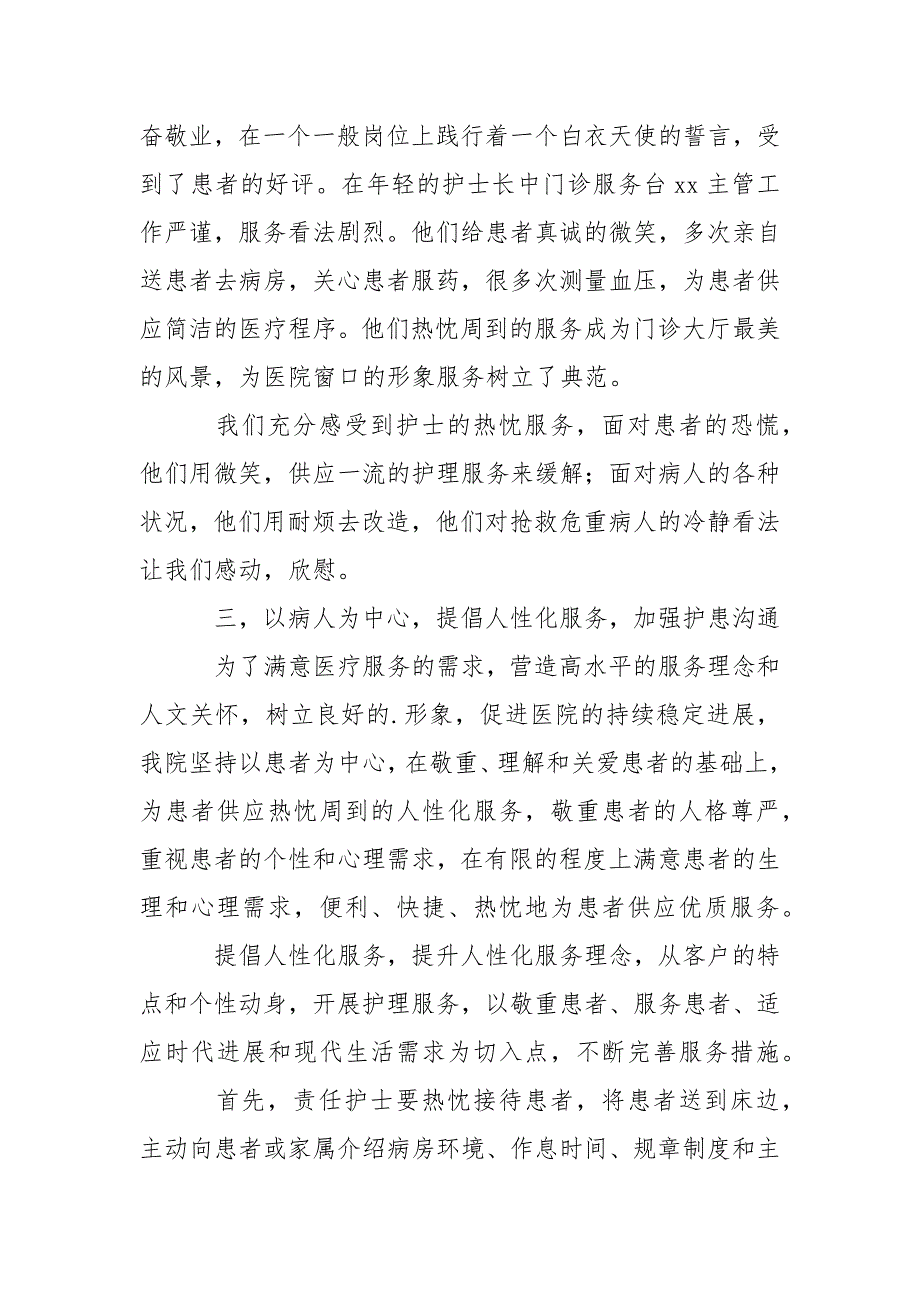 奋敬业，在一个一般岗位上践行着一个白衣天使的誓言，受到了患者的好评。在年轻的护士长中门诊服务台 xx 主管工作严谨，服务看法剧烈。他们给患者真诚的微笑，多次亲自送患者去病房，关心患者服药，很多次测量血压，为患者供应简洁的医疗程序。他们热忱周到的服务成为门诊大厅最美的风景，为医院窗口的形象服务树立了典范。

我们充分感受到护士的热忱服务，面对患者的恐慌，他们用微笑，供应一流的护理服务来缓解；面对病人的各种状况，他们用耐烦去改造，他们对抢救危重病人的冷静看法让我们感动，欣慰。

三，以病人为中心，提倡人性化服务，加强护患沟通

为了满意医疗服务的需求，营造高水平的服务理念和人文关怀，树立良好的.形象，促进医院的持续稳定进展，我院坚持以患者为中心，在敬重、理解和关爱患者的基础上，为患者供应热忱周到的人性化服务，敬重患者的人格尊严，重视患者的个性和心理需求，在有限的程度上满意患者的生理和心理需求，便利、快捷、热忱地为患者供应优质服务。

提倡人性化服务，提升人性化服务理念，从客户的特点和个性动身，开展护理服务，以敬重患者、服务患者、适应时代进展和现代生活需求为切入点，不断完善服务措施。

首先，责任护士要热忱接待患者，将患者送到床边，主动向患者或家属介绍病房环境、作息时间、规章制度和主